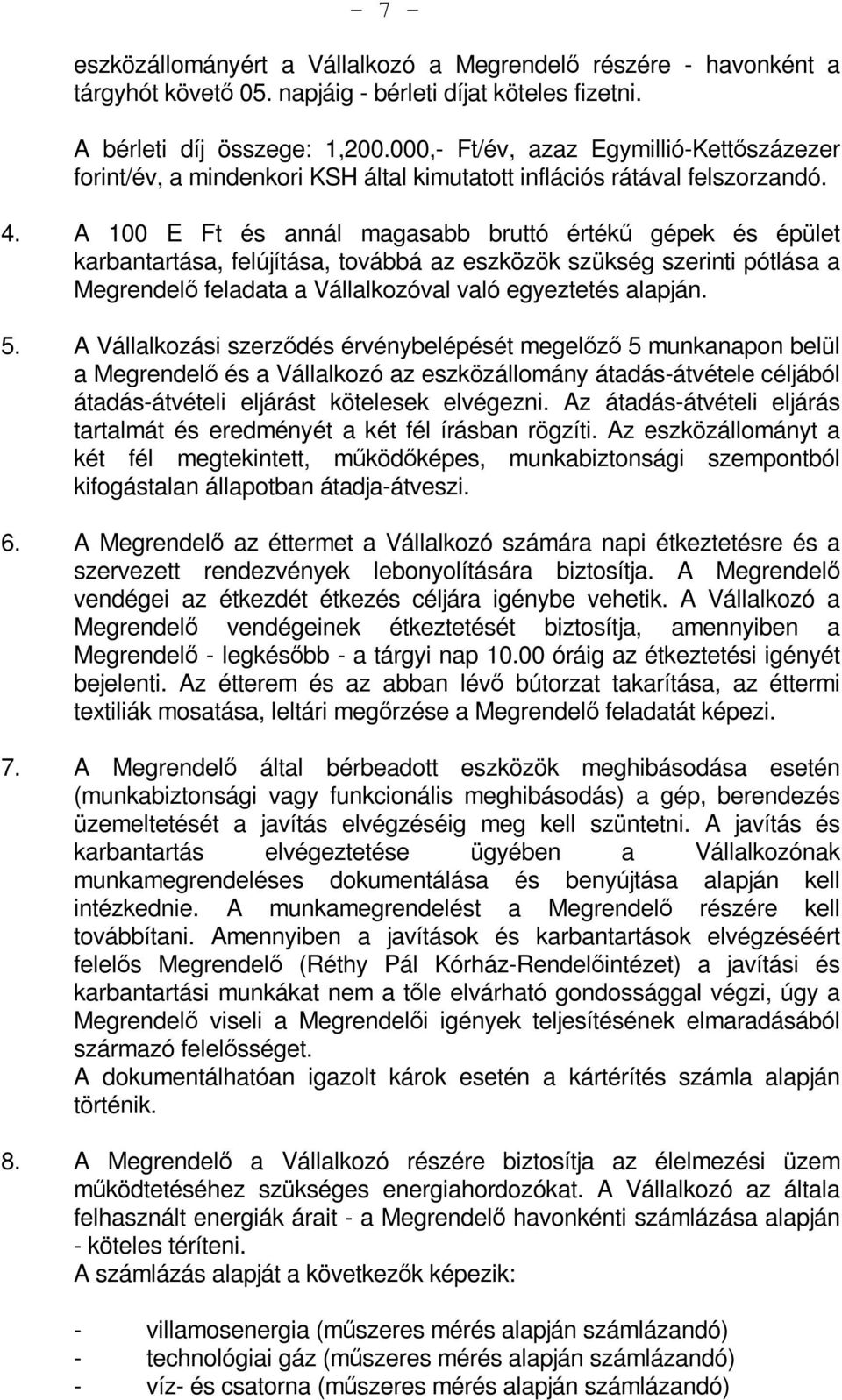 - 7 -

eszközállományért a Vállalkozó a Megrendelő részére - havonként a tárgyhót követő 05. napjáig - bérleti díjat köteles fizetni.

A bérleti díj összege: 1,200.000,- Ft/év, azaz Egymillió-Kettőszázezer forint/év, a mindenkori KSH által kimutatott inflációs rátával felszorzandó.

4. A 100 E Ft és annál magasabb bruttó értékű gépek és épület karbantartása, felújítása, továbbá az eszközök szükség szerinti pótlása a Megrendelő feladata a Vállalkozóval való egyeztetés alapján.

5. A Vállalkozási szerződés érvénybelépését megelőző 5 munkanapon belül a Megrendelő és a Vállalkozó az eszközállomány átadás-átvétele céljából átadás-átvételi eljárást kötelesek elvégezni. Az átadás-átvételi eljárás tartalmát és eredményét a két fél írásban rögzíti. Az eszközállományt a két fél megtekintett, működőképes, munkabiztonsági szempontból kifogástalan állapotban átadja-átveszi.

6. A Megrendelő az éttermet a Vállalkozó számára napi étkeztetésre és a szervezett rendezvények lebonyolítására biztosítja. A Megrendelő vendégei az étkezdét étkezés céljára igénybe vehetik. A Vállalkozó a Megrendelő vendégeinek étkeztetését biztosítja, amennyiben a Megrendelő - legkésőbb - a tárgyi nap 10.00 óráig az étkeztetési igényét bejelenti. Az étterem és az abban lévő bútorzat takarítása, az éttermi textiliák mosatása, leltári megőrzése a Megrendelő feladatát képezi.

7. A Megrendelő által bérbeadott eszközök meghibásodása esetén (munkabiztonsági vagy funkcionális meghibásodás) a gép, berendezés üzemeltetését a javítás elvégzéséig meg kell szüntetni. A javítás és karbantartás elvégeztetése ügyében a Vállalkozónak munkamegrendeléses dokumentálása és benyújtása alapján kell intézkednie. A munkamegrendelést a Megrendelő részére kell továbbítani. Amennyiben a javítások és karbantartások elvégzéséért felelős Megrendelő (Réthy Pál Kórház-Rendelőintézet) a javítási és karbantartási munkákat nem a tőle elvárható gondossággal végzi, úgy a Megrendelő viseli a Megrendelői igények teljesítésének elmaradásából származó felelősséget.
A dokumentálhatóan igazolt károk esetén a kártérítés számla alapján történik.

8. A Megrendelő a Vállalkozó részére biztosítja az élelmezési üzem működtetéséhez szükséges energiahordozókat. A Vállalkozó az általa felhasznált energiák árait - a Megrendelő havonkénti számlázása alapján - köteles téríteni.
A számlázás alapját a következők képezik:

- villamosenergia (műszeres mérés alapján számlázandó)
- technológiai gáz (műszeres mérés alapján számlázandó)
- víz- és csatorna (műszeres mérés alapján számlázandó)